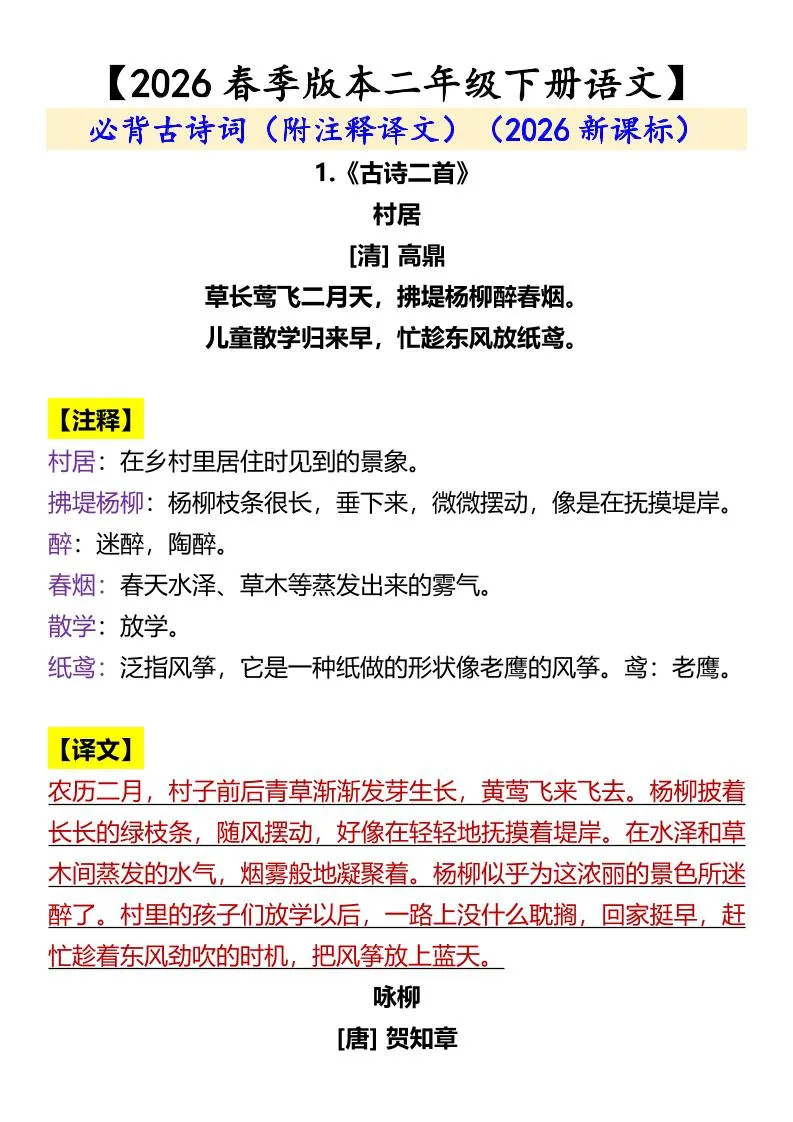 【2026 春季版本二年级下册语文】
必背古诗词（附注释译文）（2026 新课标）

1.《古诗二首》
村居
[清] 高鼎
草长莺飞二月天，拂堤杨柳醉春烟。
儿童散学归来早，忙趁东风放纸鸢。

【注释】
村居：在乡村里居住时见到的景象。
拂堤杨柳：杨柳枝条很长，垂下来，微微摆动，像是在抚摸堤岸。
醉：迷醉，陶醉。
春烟：春天水泽、草木等蒸发出来的雾气。
散学：放学。
纸鸢：泛指风筝，它是一种纸做的形状像老鹰的风筝。鸢：老鹰。

【译文】
农历二月，村子前后青草渐渐发芽生长，黄莺飞来飞去。杨柳披着长长的绿枝条，随风摆动，好像在轻轻地抚摸着堤岸。在水泽和草木间蒸发的水气，烟雾般地凝聚着。杨柳似乎为这浓丽的景色所迷醉了。村里的孩子们放学以后，一路上没什么耽搁，回家挺早，赶忙趁着东风劲吹的时机，把风筝放上蓝天。

咏柳
[唐] 贺知章